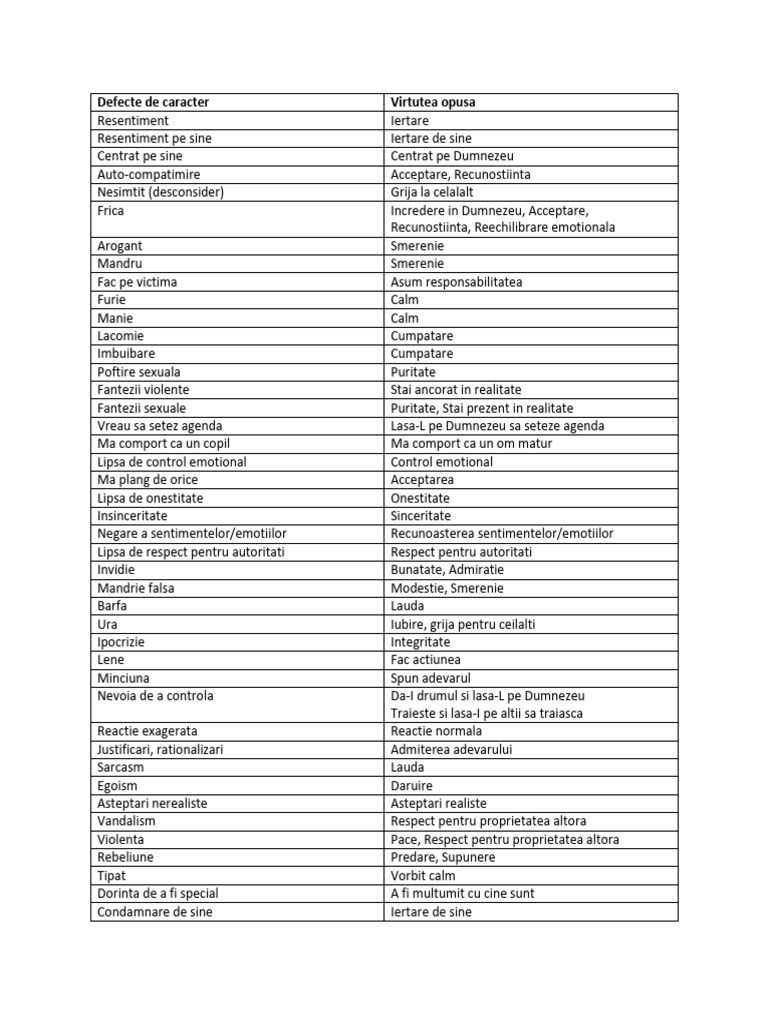 | Defecte de caracter | Virtutea opusa |
|---|---|
| Resentiment | Iertare |
| Resentiment pe sine | Iertare de sine |
| Centrat pe sine | Centrat pe Dumnezeu |
| Auto-compatimire | Acceptare, Recunostiinta |
| Nesimtit (desconsider) | Grija la celalalt |
| Frica | Incredere in Dumnezeu, Acceptare, Recunostiinta, Reechilibrare emotionala |
| Arogant | Smerenie |
| Mandru | Smerenie |
| Fac pe victima | Asum responsabilitatea |
| Furie | Calm |
| Manie | Calm |
| Lacomie | Cumpatare |
| Imbuibare | Cumpatare |
| Poftire sexuala | Puritate |
| Fantezii violente | Stai ancorat in realitate |
| Fantezii sexuale | Puritate, Stai prezent in realitate |
| Vreau sa setez agenda | Lasa-L pe Dumnezeu sa seteze agenda |
| Ma comport ca un copil | Ma comport ca un om matur |
| Lipsa de control emotional | Control emotional |
| Ma plang de orice | Acceptarea |
| Lipsa de onestitate | Onestitate |
| Insinceritate | Sinceritate |
| Negare a sentimentelor/emotiilor | Recunoasterea sentimentelor/emotiilor |
| Lipsa de respect pentru autoritati | Respect pentru autoritati |
| Invidie | Bunatate, Admiratie |
| Mandrie falsa | Modestie, Smerenie |
| Barfa | Lauda |
| Ura | Iubire, grija pentru ceilalti |
| Ipocrizie | Integritate |
| Lene | Fac actiunea |
| Minciuna | Spun adevarul |
| Nevoia de a controla | Da-I drumul si lasa-L pe Dumnezeu Traieste si lasa-I pe altii sa traiasca |
| Reactie exagerata | Reactie normala |
| Justificari, rationalizari | Admiterea adevarului |
| Sarcasm | Lauda |
| Egoism | Daruire |
| Asteptari nerealiste | Asteptari realiste |
| Vandalism | Respect pentru proprietatea altora |
| Violenta | Pace, Respect pentru proprietatea altora |
| Rebeliune | Predare, Supunere |
| Tipat | Vorbit calm |
| Dorinta de a fi special | A fi multumit cu cine sunt |
| Condamnare de sine | Iertare de sine |